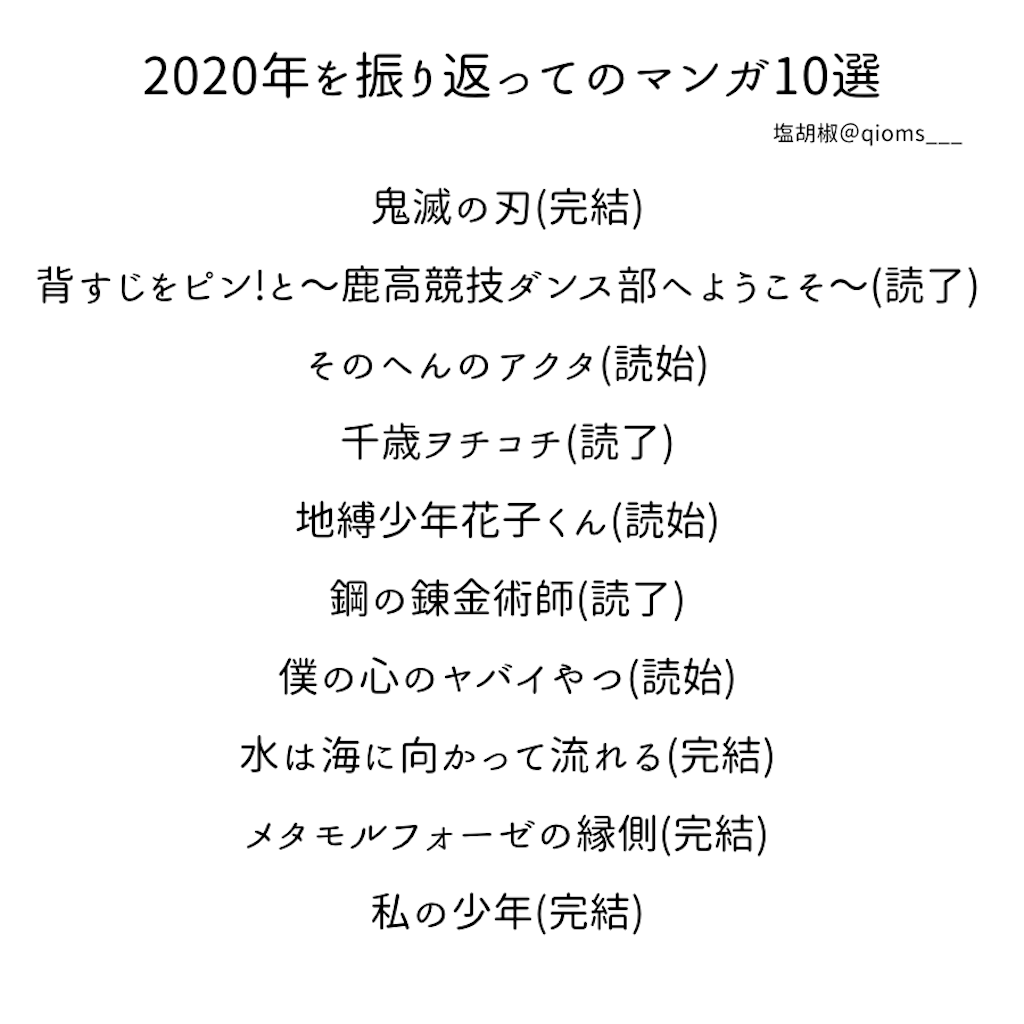 2020年を振り返ってのマンガ10選

塩胡椒@qioms___

鬼滅の刃(完結)

背すじをピン!と〜鹿高競技ダンス部へようこそ〜(読了)

そのへんのアクタ(読始)

千歳ヲチコチ(読了)

地縛少年花子くん(読始)

鋼の錬金術師(読了)

僕の心のヤバイやつ(読始)

水は海に向かって流れる(完結)

メタモルフォーゼの縁側(完結)

私の少年(完結)